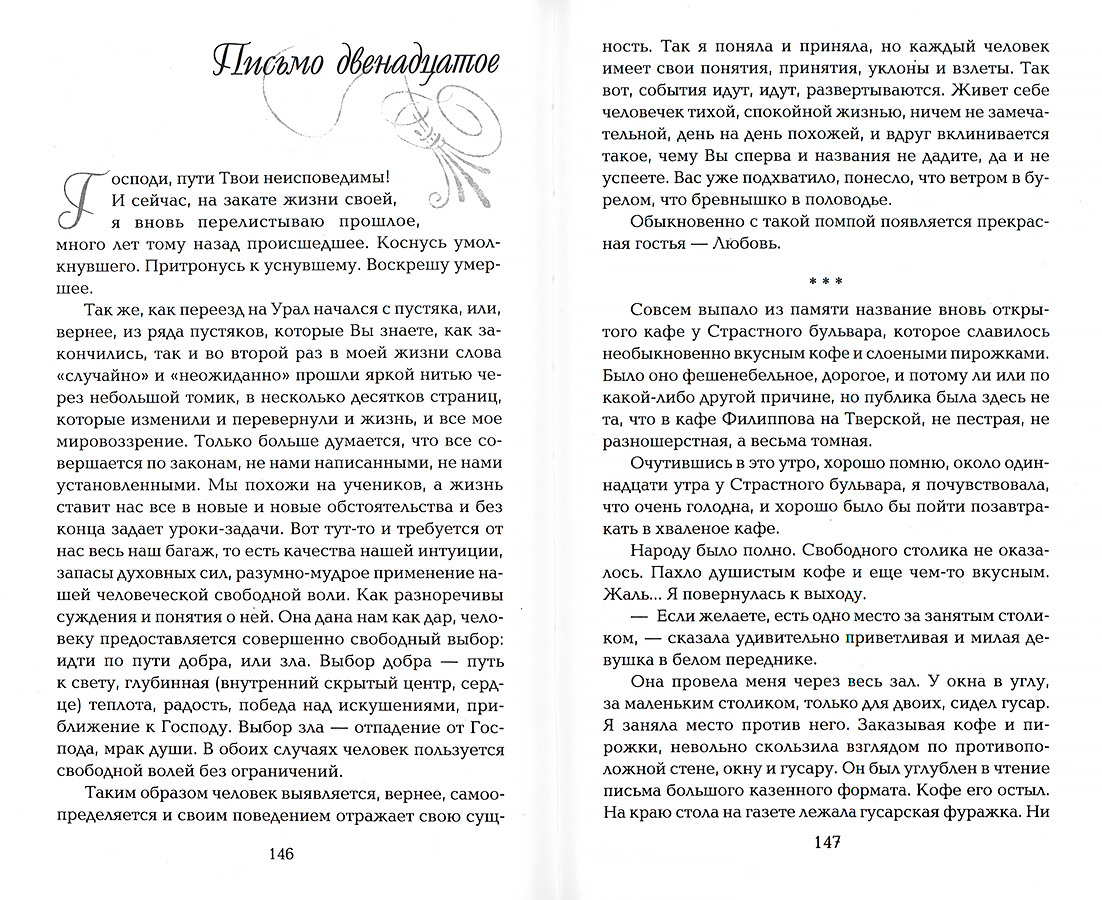 Письмо двенадцатое

Господи, пути Твои неисповедимы! И сейчас, на закате жизни своей, я вновь перелистываю прошлое, много лет тому назад происшедшее. Коснусь умолкнувшего. Притронусь к уснувшему. Воскрешу умершее.

Так же, как переезд на Урал начался с пустяка, или, вернее, из ряда пустяков, которые Вы знаете, как закончились, так и во второй раз в моей жизни слова «случайно» и «неожиданно» прошли яркой нитью через небольшой томик, в несколько десятков страниц, которые изменили и перевернули и жизнь, и все мое мировоззрение. Только больше думается, что все совершается по законам, не нами написанными, не нами установленными. Мы похожи на учеников, а жизнь ставит нас все в новые и новые обстоятельства и без конца задает уроки-задачи. Вот тут-то и требуется от нас весь наш багаж, то есть качества нашей интуиции, запасы духовных сил, разумно-мудрое применение нашей человеческой свободной воли. Как разноречивы суждения и понятия о ней. Она дана нам как дар, человеку предоставляется совершенно свободный выбор: идти по пути добра, или зла. Выбор добра — путь к свету, глубинная (внутренний скрытый центр, сердце) теплота, радость, победа над искушениями, приближение к Господу. Выбор зла — отпадение от Господа, мрак души. В обоих случаях человек пользуется свободной волей без ограничений.

Таким образом человек выявляется, вернее, самоопределяется и своим поведением отражает свою сущ-

146

ность. Так я поняла и приняла, но каждый человек имеет свои понятия, принятия, уклоны и взлеты. Так вот, события идут, идут, развертываются. Живет себе человечек тихой, спокойной жизнью, ничем не замечательной, день на день похожей, и вдруг вклинивается такое, чему Вы сперва и названия не дадите, да и не успеете. Вас уже подхватило, понесло, что ветром в бурелом, что бревнышко в половодье.

Обыкновенно с такой помпой появляется прекрасная гостья — Любовь.

* * *

Совсем выпало из памяти название вновь открытого кафе у Страстного бульвара, которое славилось необыкновенно вкусным кофе и слоеными пирожками. Было оно фешенебельное, дорогое, и потому ли или по какой-либо другой причине, но публика была здесь не та, что в кафе Филиппова на Тверской, не пестрая, не разношерстная, а весьма томная.

Очутившись в это утро, хорошо помню, около одиннадцати утра у Страстного бульвара, я почувствовала, что очень голодна, и хорошо было бы пойти позавтракать в хваленое кафе.

Народу было полно. Свободного столика не оказалось. Пахло душистым кофе и еще чем-то вкусным. Жаль... Я повернулась к выходу.

— Если желаете, есть одно место за занятым столиком, — сказала удивительно приветливая и милая девушка в белом переднике.

Она провела меня через весь зал. У окна в углу, за маленьким столиком, только для двоих, сидел гусар. Я заняла место против него. Заказывая кофе и пирожки, невольно скользила взглядом по противоположной стене, окну и гусару. Он был углублен в чтение письма большого казенного формата. Кофе его остыл. На краю стола на газете лежала гусарская фуражка. Ни

147